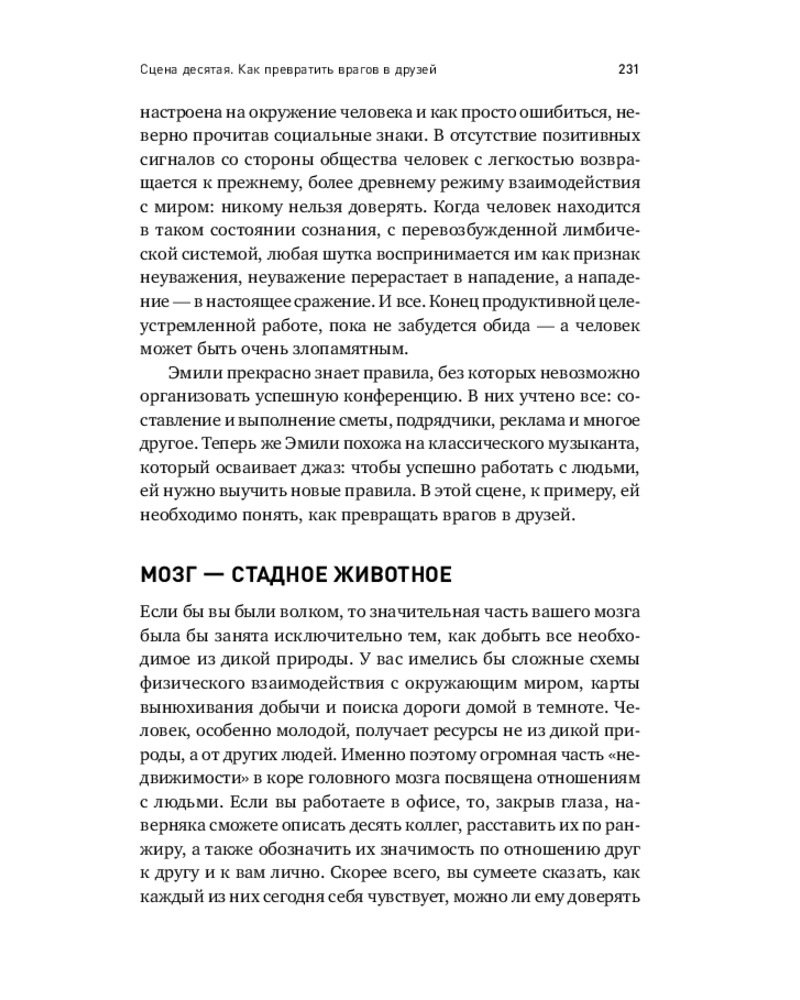 Сцена десятая. Как превратить врагов в друзей 231

настроена на окружение человека и как просто ошибиться, неверно прочитав социальные знаки. В отсутствие позитивных сигналов со стороны общества человек с легкостью возвращается к прежнему, более древнему режиму взаимодействия с миром: никому нельзя доверять. Когда человек находится в таком состоянии сознания, с перевозбужденной лимбической системой, любая шутка воспринимается им как признак неуважения, неуважение перерастает в нападение, а нападение — в настоящее сражение. И все. Конец продуктивной целеустремленной работе, пока не забудется обида — а человек может быть очень злопамятным.

Эмили прекрасно знает правила, без которых невозможно организовать успешную конференцию. В них учтено все: составление и выполнение сметы, подрядчики, реклама и многое другое. Теперь же Эмили похожа на классического музыканта, который осваивает джаз: чтобы успешно работать с людьми, ей нужно выучить новые правила. В этой сцене, к примеру, ей необходимо понять, как превращать врагов в друзей.

МОЗГ — СТАДНОЕ ЖИВОТНОЕ

Если бы вы были волком, то значительная часть вашего мозга была бы занята исключительно тем, как добыть все необходимое из дикой природы. У вас имелись бы сложные схемы физического взаимодействия с окружающим миром, карты вынюхивания добычи и поиска дороги домой в темноте. Человек, особенно молодой, получает ресурсы не из дикой природы, а от других людей. Именно поэтому огромная часть «недвижимости» в коре головного мозга посвящена отношениям с людьми. Если вы работаете в офисе, то, закрыв глаза, наверняка сможете описать десять коллег, расставить их по ранжиру, а также обозначить их значимость по отношению друг к другу и к вам лично. Скорее всего, вы сумеете сказать, как каждый из них сегодня себя чувствует, можно ли ему доверять